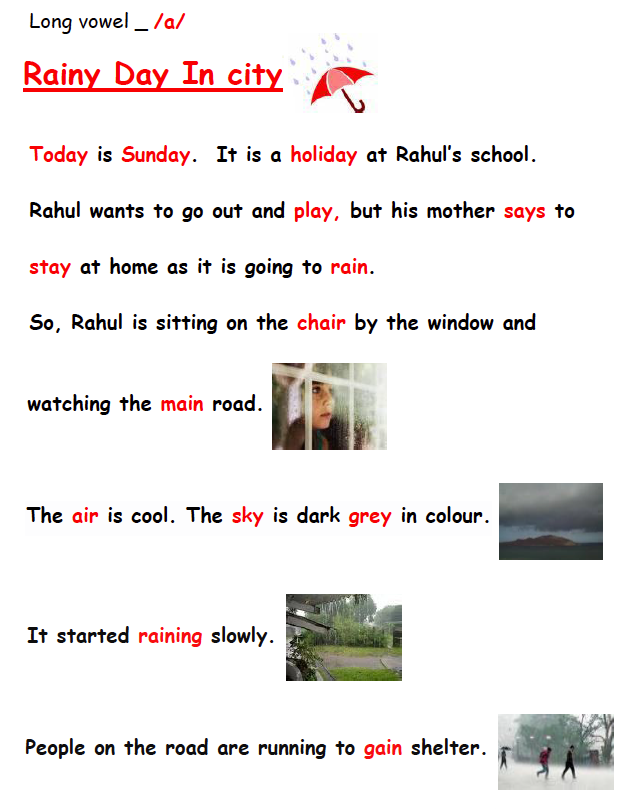 Long vowel _ /a/

Rainy Day In city

Today is Sunday. It is a holiday at Rahul's school.

Rahul wants to go out and play, but his mother says to stay at home as it is going to rain.

So, Rahul is sitting on the chair by the window and watching the main road.

The air is cool. The sky is dark grey in colour.

It started raining slowly.

People on the road are running to gain shelter.